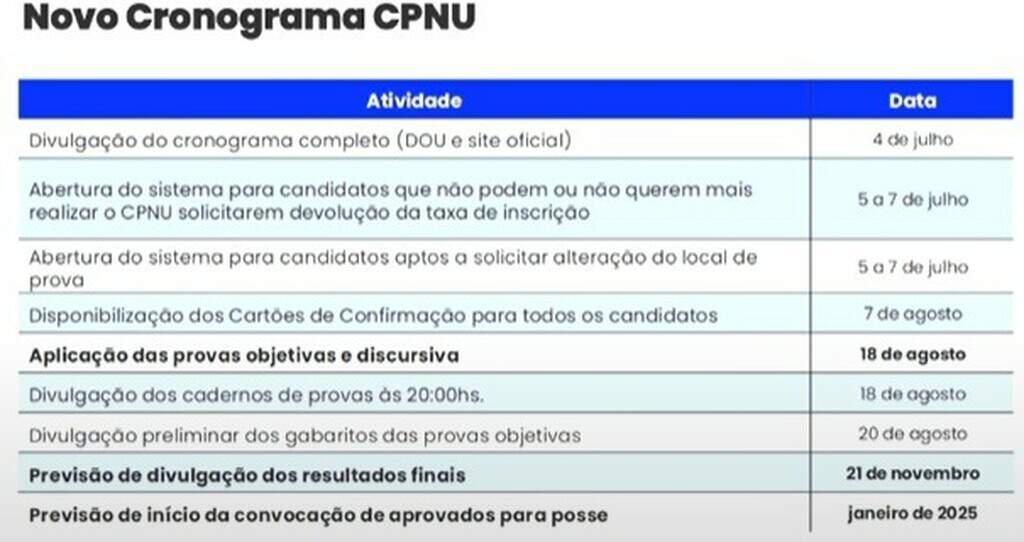 Novo Cronograma CPNU

| Atividade | Data |
|---|---|
| Divulgação do cronograma completo (DOU e site oficial) | 4 de julho |
| Abertura do sistema para candidatos que não podem ou não querem mais realizar o CPNU solicitarem devolução da taxa de inscrição | 5 a 7 de julho |
| Abertura do sistema para candidatos aptos a solicitar alteração do local de prova | 5 a 7 de julho |
| Disponibilização dos Cartões de Confirmação para todos os candidatos | 7 de agosto |
| Aplicação das provas objetivas e discursiva | 18 de agosto |
| Divulgação dos cadernos de provas às 20:00hs. | 18 de agosto |
| Divulgação preliminar dos gabaritos das provas objetivas | 20 de agosto |
| Previsão de divulgação dos resultados finais | 21 de novembro |
| Previsão de início da convocação de aprovados para posse | janeiro de 2025 |